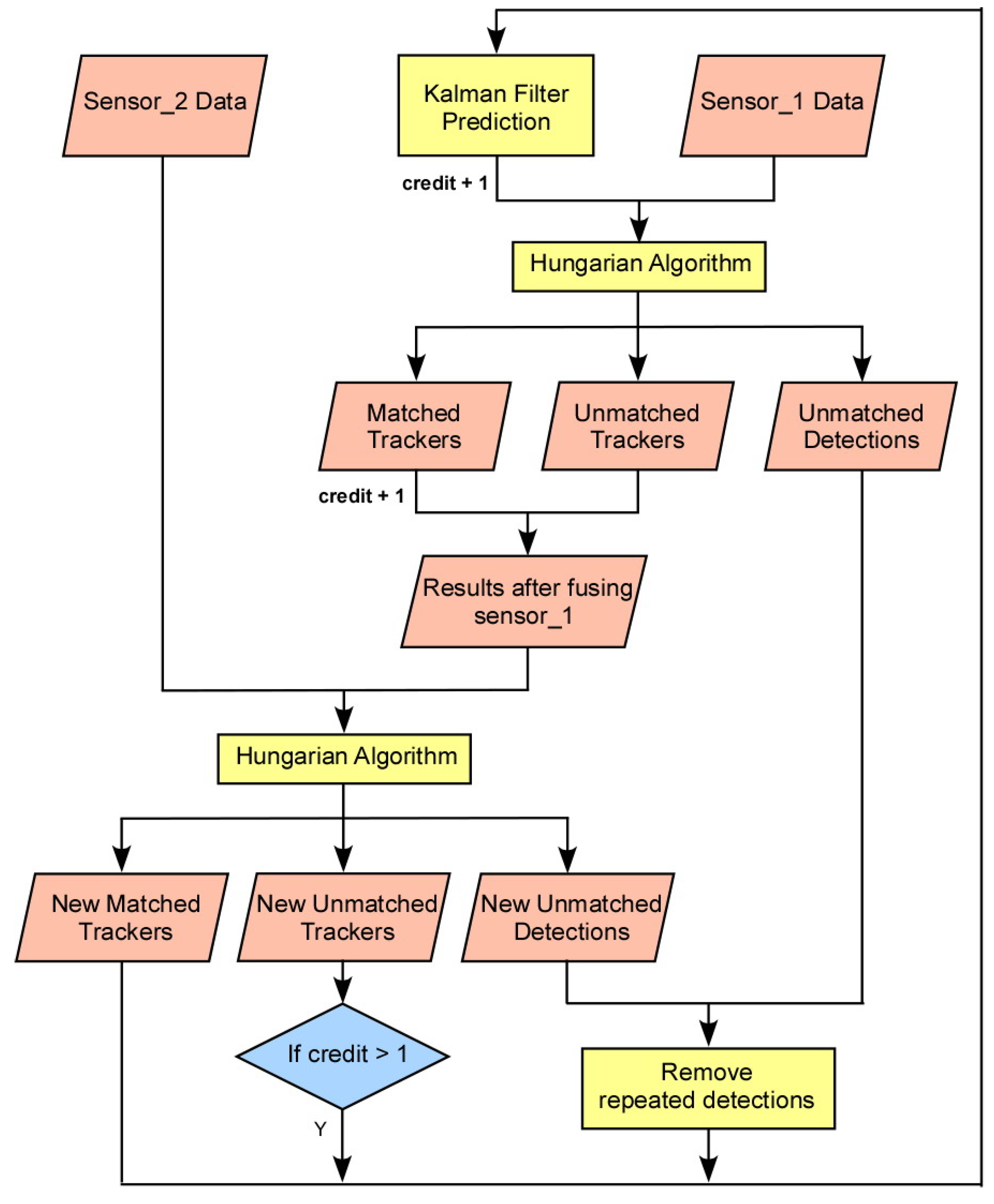 Sensor_2 Data

Kalman Filter Prediction

Sensor_1 Data

credit + 1

Hungarian Algorithm

Matched Trackers

Unmatched Trackers

Unmatched Detections

credit + 1

Results after fusing sensor_1

Hungarian Algorithm

New Matched Trackers

New Unmatched Trackers

New Unmatched Detections

If credit > 1

Y

Remove repeated detections